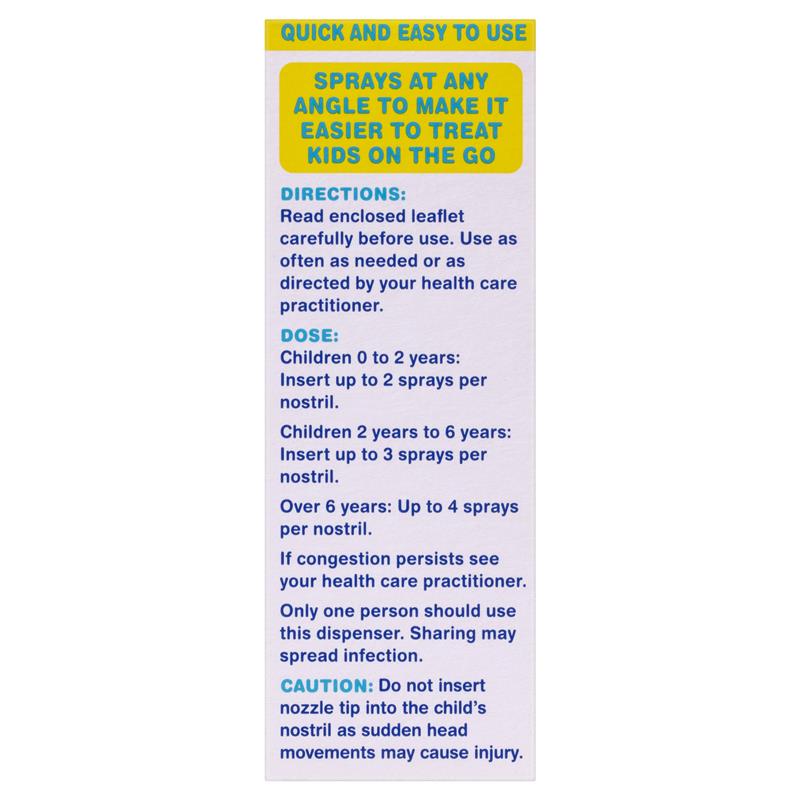 QUICK AND EASY TO USE

SPRAYS AT ANY ANGLE TO MAKE IT EASIER TO TREAT KIDS ON THE GO

DIRECTIONS:
Read enclosed leaflet carefully before use. Use as often as needed or as directed by your health care practitioner.

DOSE:
Children 0 to 2 years: Insert up to 2 sprays per nostril.

Children 2 years to 6 years: Insert up to 3 sprays per nostril.

Over 6 years: Up to 4 sprays per nostril.

If congestion persists see your health care practitioner.

Only one person should use this dispenser. Sharing may spread infection.

CAUTION: Do not insert nozzle tip into the child's nostril as sudden head movements may cause injury.